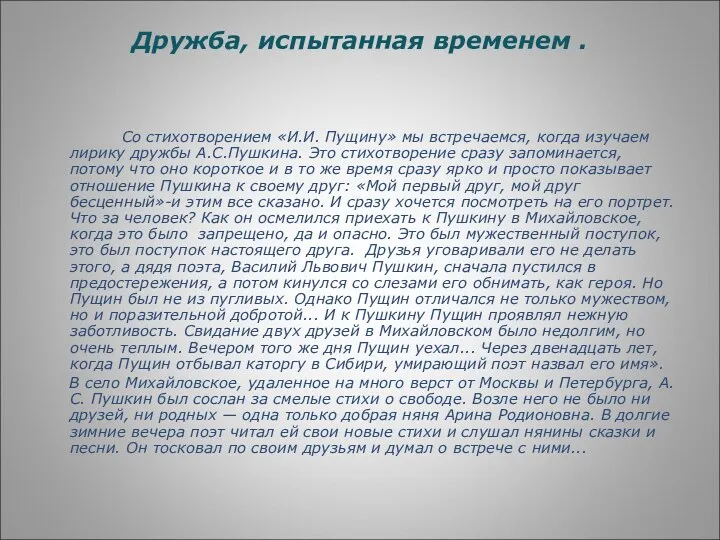 Дружба, испытанная временем .

Со стихотворением «И.И. Пущину» мы встречаемся, когда изучаем лирику дружбы А.С.Пушкина. Это стихотворение сразу запоминается, потому что оно короткое и в то же время сразу ярко и просто показывает отношение Пушкина к своему друг: «Мой первый друг, мой друг бесценный»-и этим все сказано. И сразу хочется посмотреть на его портрет. Что за человек? Как он осмелился приехать к Пушкину в Михайловское, когда это было запрещено, да и опасно. Это был мужественный поступок, это был поступок настоящего друга. Друзья уговаривали его не делать этого, а дядя поэта, Василий Львович Пушкин, сначала пустился в предостережения, а потом кинулся со слезами его обнимать, как героя. Но Пущин был не из пугливых. Однако Пущин отличался не только мужеством, но и поразительной добротой... И к Пушкину Пущин проявлял нежную заботливость. Свидание двух друзей в Михайловском было недолгим, но очень теплым. Вечером того же дня Пущин уехал... Через двенадцать лет, когда Пущин отбывал каторгу в Сибири, умирающий поэт назвал его имя».

В село Михайловское, удаленное на много верст от Москвы и Петербурга, А. С. Пушкин был сослан за смелые стихи о свободе. Возле него не было ни друзей, ни родных — одна только добрая няня Арина Родионовна. В долгие зимние вечера поэт читал ей свои новые стихи и слушал нянины сказки и песни. Он тосковал по своим друзьям и думал о встрече с ними...